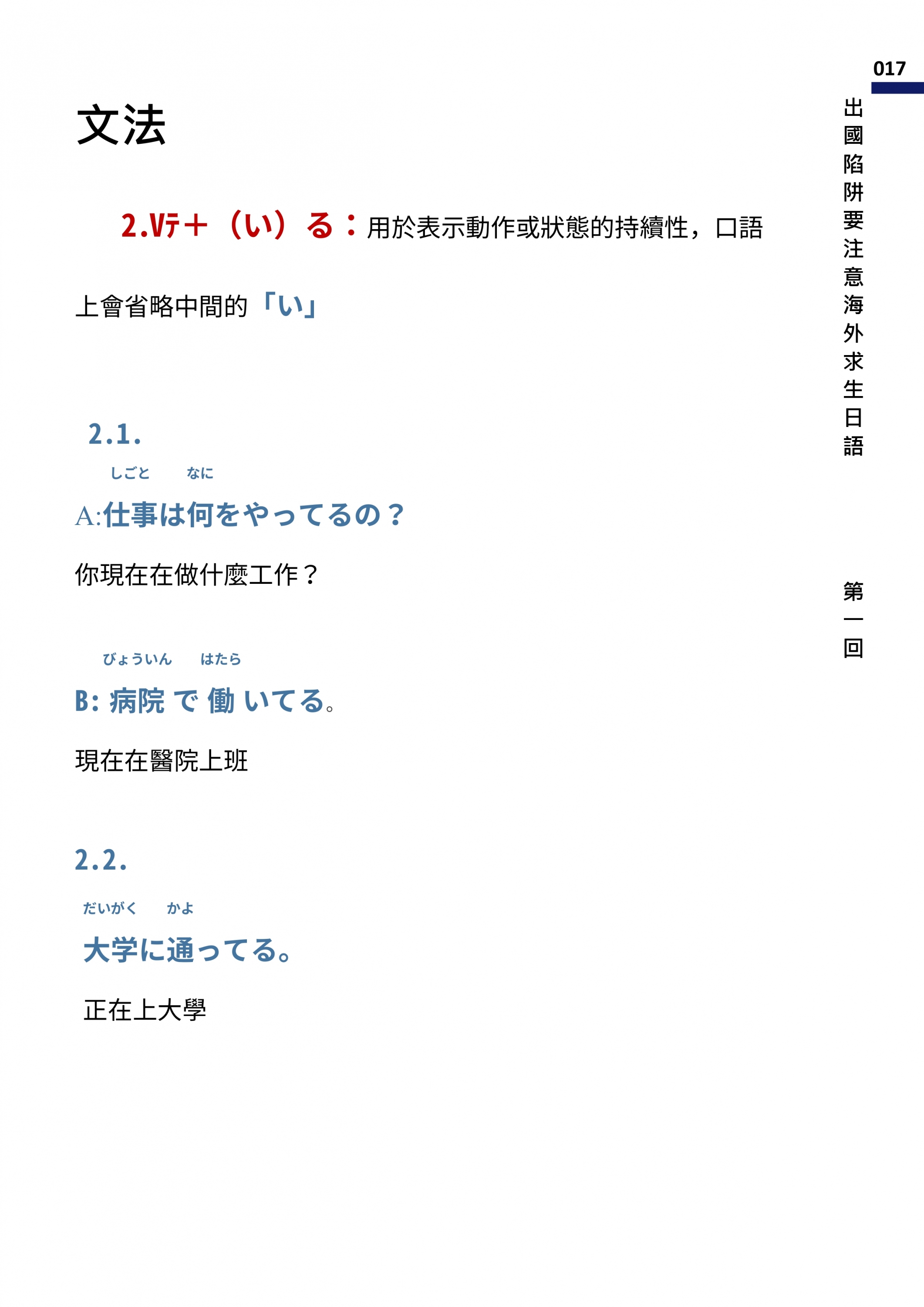 017

出國陷阱要注意海外求生日語

第一回

文法

2.Vテ+（い）る：用於表示動作或狀態的持續性，口語上會省略中間的「い」

2.1.

しごと なに

A:仕事は何をやってるの？

你現在在做什麼工作？

びょういん はたら

B:病院で働いてる。

現在在醫院上班

2.2.

だいがく かよ

大学に通ってる。

正在上大學